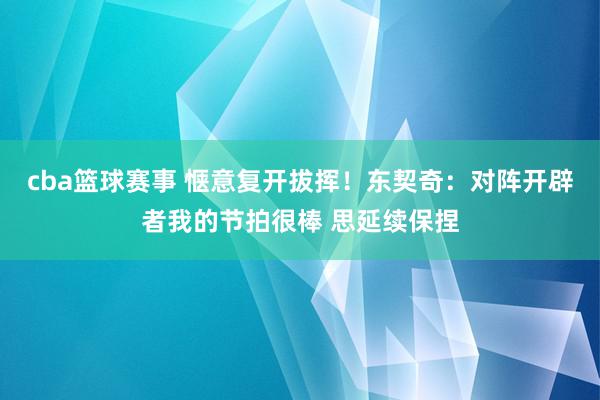 cba篮球赛事 惬意复开拔挥！东契奇：对阵开辟者我的节拍很棒 思延续保捏